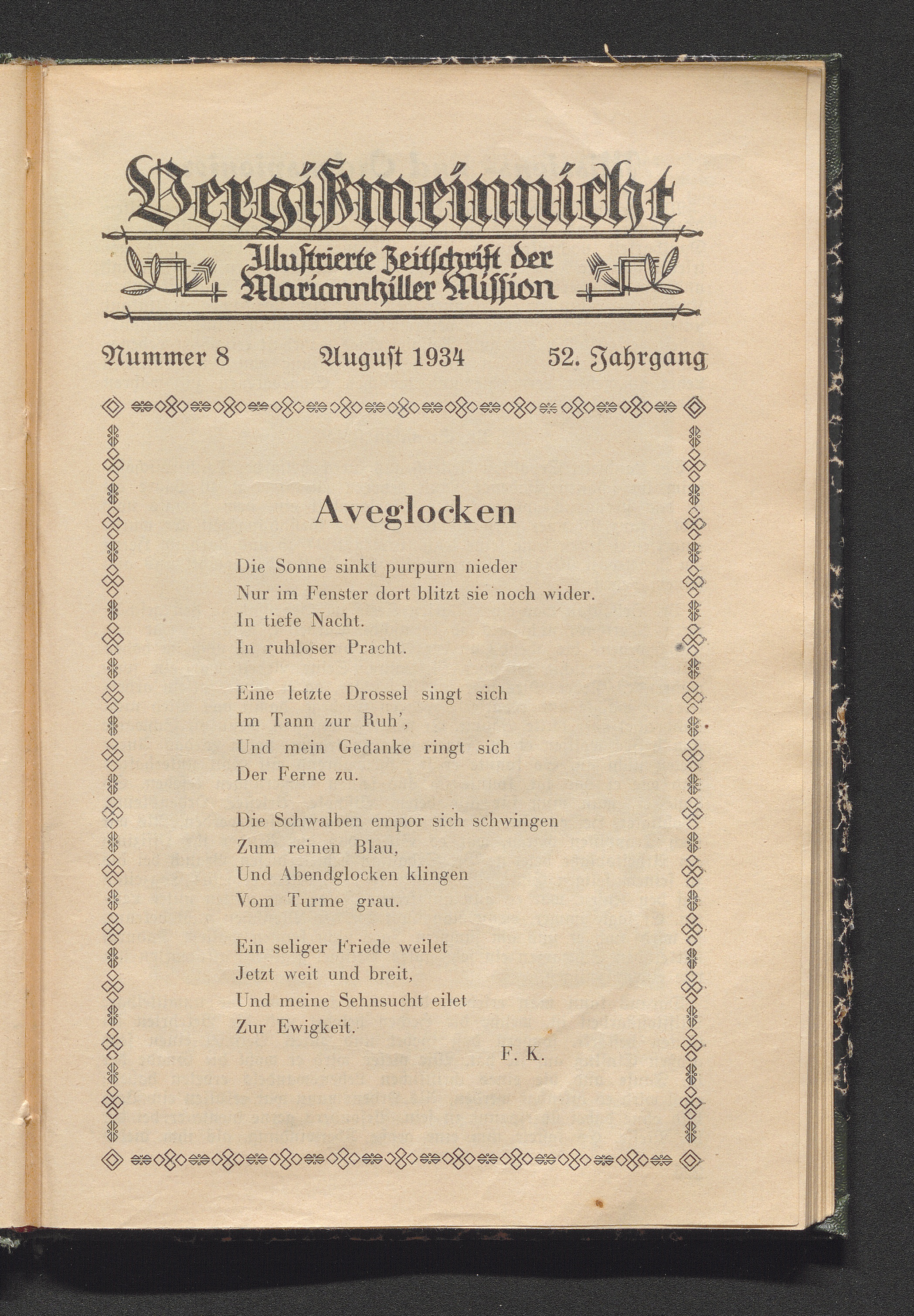 Vergißmeinnicht

Illustrierte Zeitschrift der Mariannhiller Mission

Nummer 8 August 1934 52. Jahrgang

Aveglocken

Die Sonne sinkt purpurn nieder
Nur im Fenster dort blitzt sie noch wider.
In tiefe Nacht.
In ruhloser Pracht.

Eine letzte Drossel singt sich
Im Tann zur Ruh',
Und mein Gedanke ringt sich
Der Ferne zu.

Die Schwalben empor sich schwingen
Zum reinen Blau,
Und Abendglocken klingen
Vom Turme grau.

Ein seliger Friede weilet
Jetzt weit und breit,
Und meine Sehnsucht eilet
Zur Ewigkeit.

F. K.